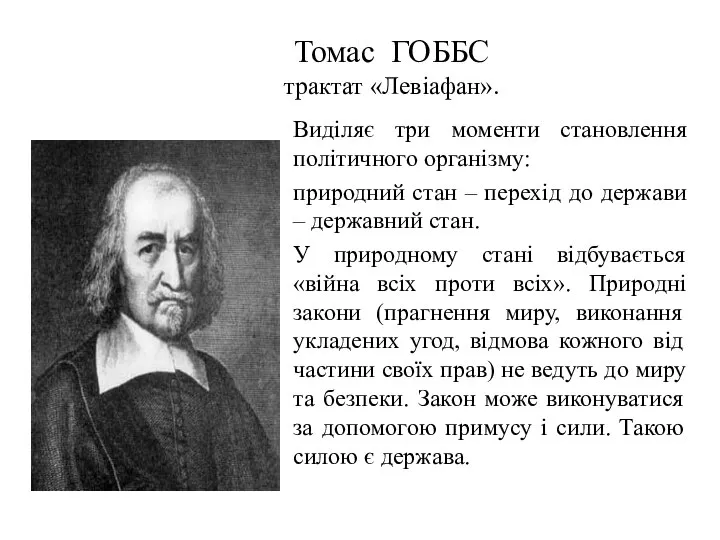 Томас ГОББС
трактат «Левіафан».

Виділяє три моменти становлення політичного організму:

природний стан – перехід до держави – державний стан.

У природному стані відбувається «війна всіх проти всіх». Природні закони (прагнення миру, виконання укладених угод, відмова кожного від частини своїх прав) не ведуть до миру та безпеки. Закон може виконуватися за допомогою примусу і сили. Такою силою є держава.